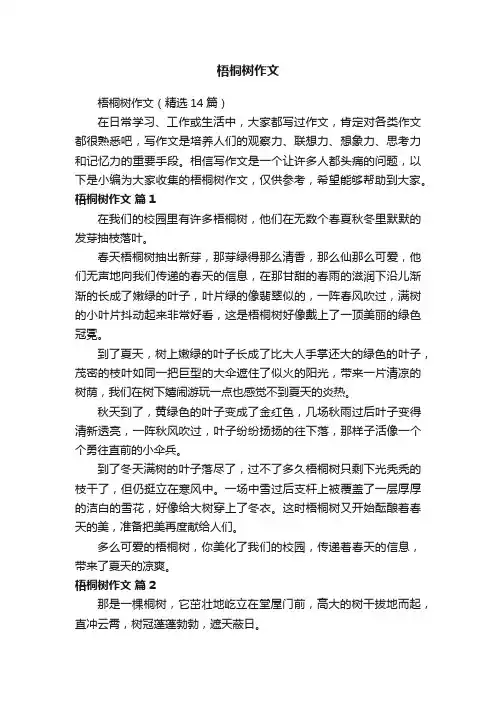 梧桐树作文

梧桐树作文（精选14篇）

在日常学习、工作或生活中，大家都写过作文，肯定对各类作文都很熟悉吧，写作文是培养人们的观察力、联想力、想象力、思考力和记忆力的重要手段。相信写作文是一个让许多人都头痛的问题，以下是小编为大家收集的梧桐树作文，仅供参考，希望能够帮助到大家。

梧桐树作文 篇1

在我们的校园里有许多梧桐树，他们在无数个春夏秋冬里默默的发芽抽枝落叶。

春天梧桐树抽出新芽，那芽绿得那么清香，那么仙那么可爱，他们无声地向我们传递的春天的信息，在那甘甜的春雨的滋润下沿儿渐渐的长成了嫩绿的叶子，叶片绿的像翡翠似的，一阵春风吹过，满树的小叶片抖动起来非常好看，这是梧桐树好像戴上了一顶美丽的绿色冠冕。

到了夏天，树上嫩绿的叶子长成了比大人手掌还大的绿色的叶子，茂密的枝叶如同一把巨型的大伞遮住了似火的阳光，带来一片清凉的树荫，我们在树下嬉闹游玩一点也感觉不到夏天的炎热。

秋天到了，黄绿色的叶子变成了金红色，几场秋雨过后叶子变得清新透亮，一阵秋风吹过，叶子纷纷扬扬的往下落，那样子活像一个个勇往直前的小伞兵。

到了冬天满树的叶子落尽了，过不了多久梧桐树只剩下光秃秃的枝干了，但仍挺立在寒风中。一场中雪过后支杆上被覆盖了一层厚厚的洁白的雪花，好像给大树穿上了冬衣。这时梧桐树又开始酝酿着春天的美，准备把美再度献给人们。

多么可爱的梧桐树，你美化了我们的校园，传递着春天的信息，带来了夏天的凉爽。

梧桐树作文 篇2

那是一棵桐树，它茁壮地屹立在堂屋门前，高大的树干拔地而起，直冲云霄，树冠蓬蓬勃勃，遮天蔽日。